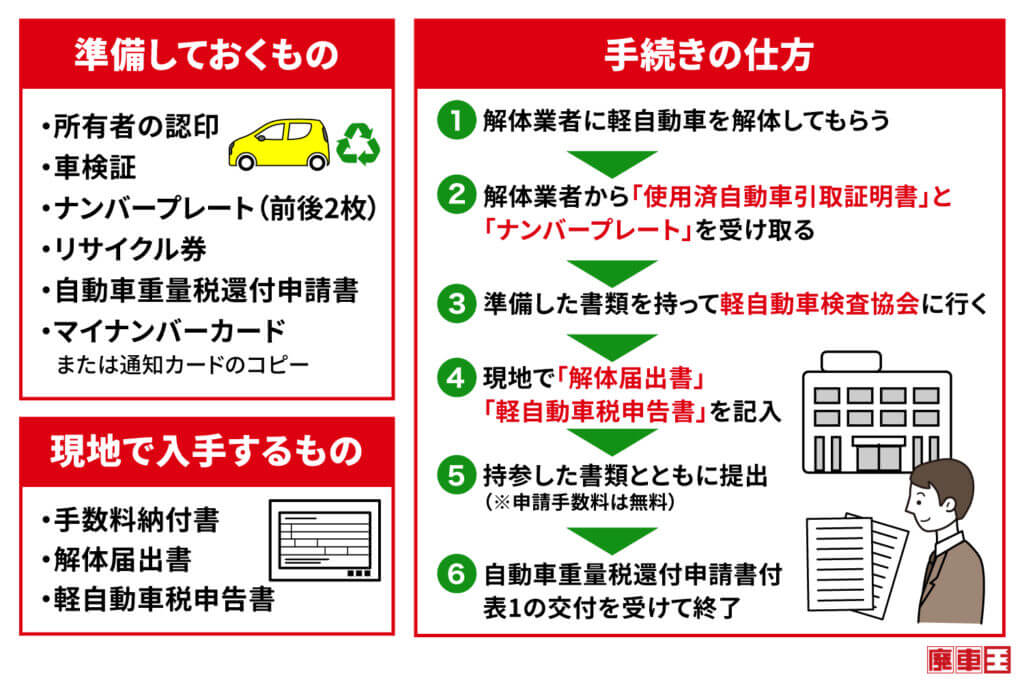 準備しておくもの

・所有者の認印
・車検証
・ナンバープレート（前後2枚）
・リサイクル券
・自動車重量税還付申請書
・マイナンバーカード
または通知カードのコピー

現地で入手するもの

・手数料納付書
・解体届出書
・軽自動車税申告書

手続きの仕方

1 解体業者に軽自動車を解体してもらう

2 解体業者から「使用済自動車引取証明書」と「ナンバープレート」を受け取る

3 準備した書類を持って軽自動車検査協会に行く

4 現地で「解体届出書」「軽自動車税申告書」を記入

5 持参した書類とともに提出
（※申請手数料は無料）

6 自動車重量税還付申請書付表1の交付を受けて終了

廃車王